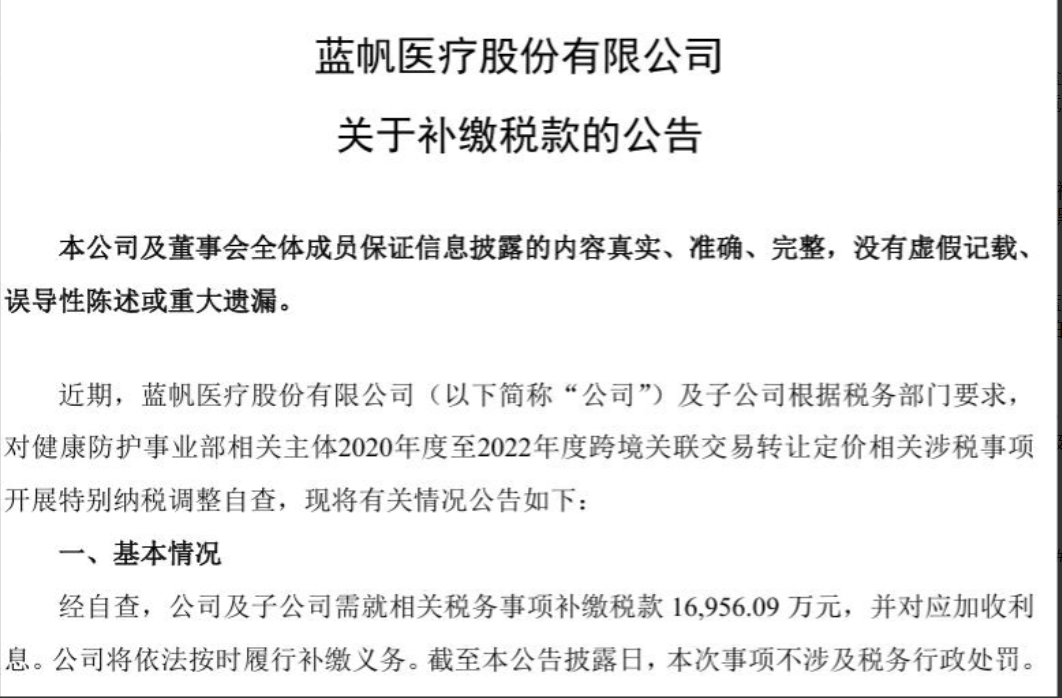 蓝帆医疗股份有限公司

关于补缴税款的公告

本公司及董事会全体成员保证信息披露的内容真实、准确、完整，没有虚假记载、误导性陈述或重大遗漏。

近期，蓝帆医疗股份有限公司（以下简称“公司”）及子公司根据税务部门要求，对健康防护事业部相关主体2020年度至2022年度跨境关联交易转让定价相关涉税事项开展特别纳税调整自查，现将有关情况公告如下：

一、基本情况

经自查，公司及子公司需就相关税务事项补缴税款16,956.09万元，并对应加收利息。公司将依法按时履行补缴义务。截至本公告披露日，本次事项不涉及税务行政处罚。